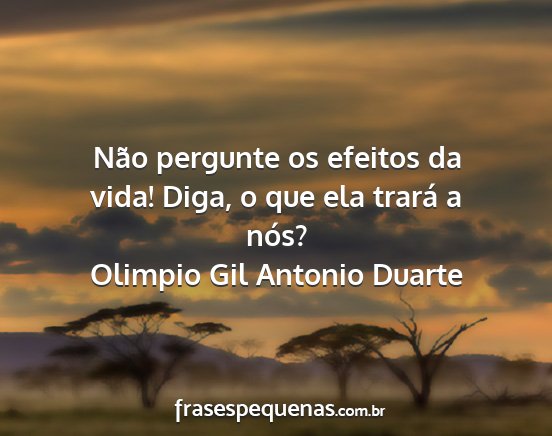 Não pergunte os efeitos da vida! Diga, o que ela trará a nós?
Olimpio Gil Antonio Duarte

frasespequenas.com.br